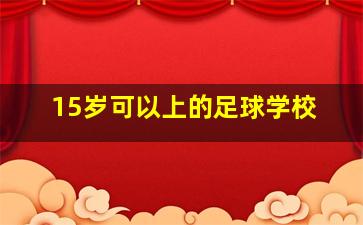 15岁可以上的足球学校